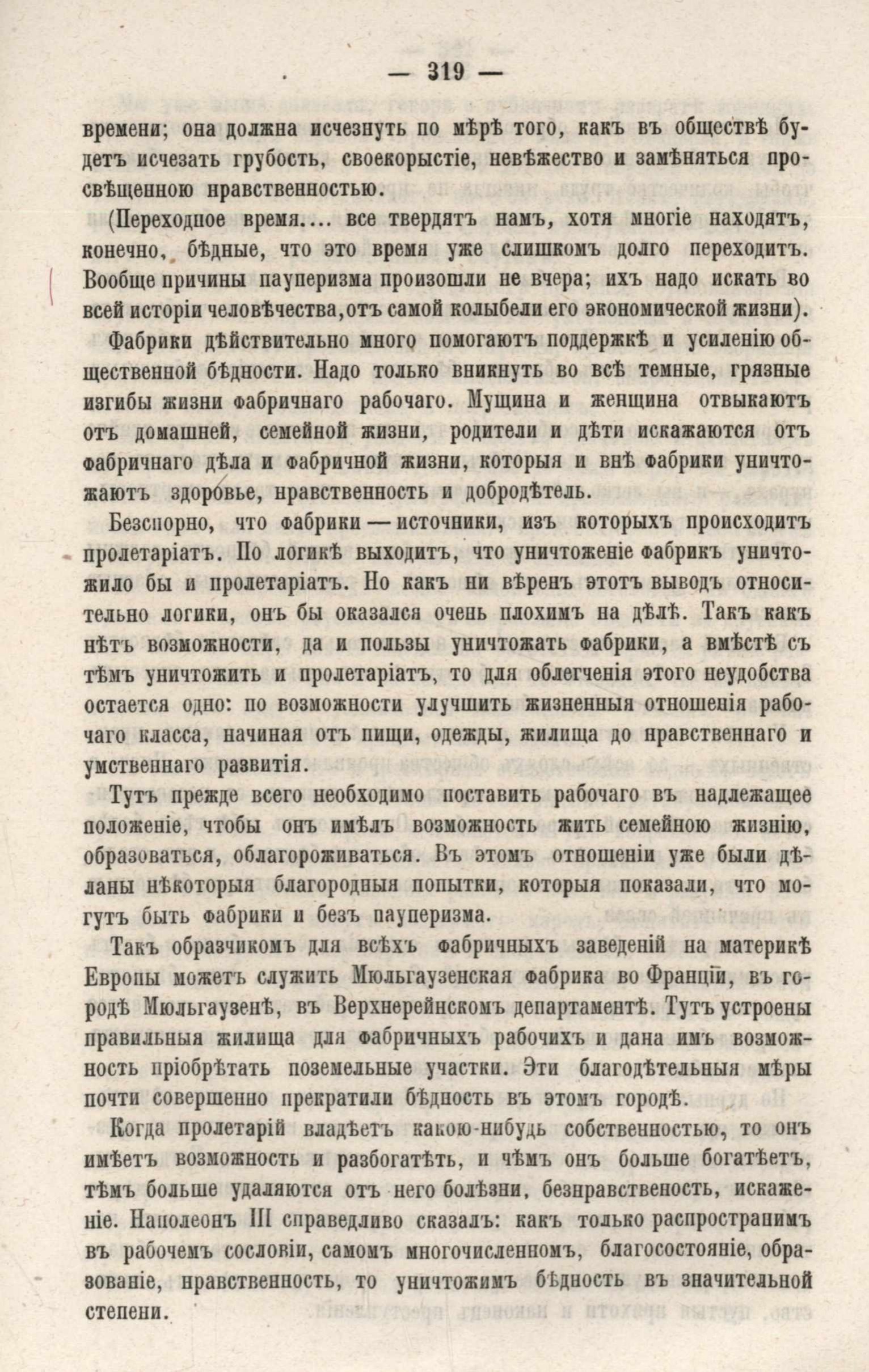 — 319 —

времени; она должна исчезнуть по мѣрѣ того, какъ въ обществѣ будетъ исчезать грубость, своекорыстіе, невѣжество и замѣняться просвѣщенною нравственностью.

(Переходное время.... все твердятъ намъ, хотя многіе находятъ, конечно, бѣдные, что это время уже слишкомъ долго переходитъ. Вообще причины пауперизма произошли не вчера; ихъ надо искать во всей исторіи человѣчества, отъ самой колыбели его экономической жизни).

Фабрики дѣйствительно много помогаютъ поддержкѣ и усиленію общественной бѣдности. Надо только вникнуть во всѣ темные, грязные изгибы жизни фабричнаго рабочаго. Мущина и женщина отвыкаютъ отъ домашней, семейной жизни, родители и дѣти искажаются отъ фабричнаго дѣла и фабричной жизни, которыя и внѣ фабрики уничтожаютъ здоровье, нравственность и добродѣтель.

Безспорно, что фабрики — источники, изъ которыхъ происходитъ пролетаріатъ. По логикѣ выходитъ, что уничтоженіе фабрикъ уничтожило бы и пролетаріатъ. Но какъ ни вѣренъ этотъ выводъ относительно логики, онъ бы оказался очень плохимъ на дѣлѣ. Такъ какъ нѣтъ возможности, да и пользы уничтожать фабрики, а вмѣстѣ съ тѣмъ уничтожить и пролетаріатъ, то для облегченія этого неудобства остается одно: по возможности улучшить жизненныя отношенія рабочаго класса, начиная отъ пищи, одежды, жилища до нравственнаго и умственнаго развитія.

Тутъ прежде всего необходимо поставить рабочаго въ надлежащее положеніе, чтобы онъ имѣлъ возможность жить семейною жизнію, образоваться, облагороживаться. Въ этомъ отношеніи уже были дѣланы нѣкоторыя благородныя попытки, которыя показали, что могутъ быть фабрики и безъ пауперизма.

Такъ образчикомъ для всѣхъ фабричныхъ заведеній на материкѣ Европы можетъ служить Мюльгаузенская фабрика во Франціи, въ городѣ Мюльгаузенѣ, въ Верхнерейнскомъ департаментѣ. Тутъ устроены правильныя жилища для фабричныхъ рабочихъ и дана имъ возможность пріобрѣтать поземельные участки. Эти благодѣтельныя мѣры почти совершенно прекратили бѣдность въ этомъ городѣ.

Когда пролетарій владѣетъ какою-нибудь собственностью, то онъ имѣетъ возможность и разбогатѣть, и чѣмъ онъ больше богатѣетъ, тѣмъ больше удаляются отъ него болѣзни, безнравственость, искаженіе. Наполеонъ III справедливо сказалъ: какъ только распространимъ въ рабочемъ сословіи, самомъ многочисленномъ, благосостояніе, образованіе, нравственность, то уничтожимъ бѣдность въ значительной степени.